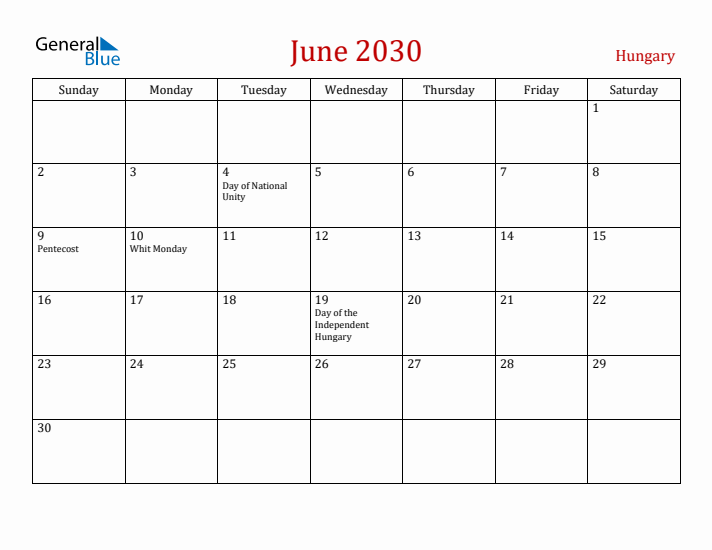 General Blue

June 2030

Hungary

| Sunday | Monday | Tuesday | Wednesday | Thursday | Friday | Saturday |
|---|---|---|---|---|---|---|
| | | | | | | 1 |
| 2 | 3 | 4 Day of National Unity | 5 | 6 | 7 | 8 |
| 9 Pentecost | 10 Whit Monday | 11 | 12 | 13 | 14 | 15 |
| 16 | 17 | 18 | 19 Day of the Independent Hungary | 20 | 21 | 22 |
| 23 | 24 | 25 | 26 | 27 | 28 | 29 |
| 30 | | | | | | |